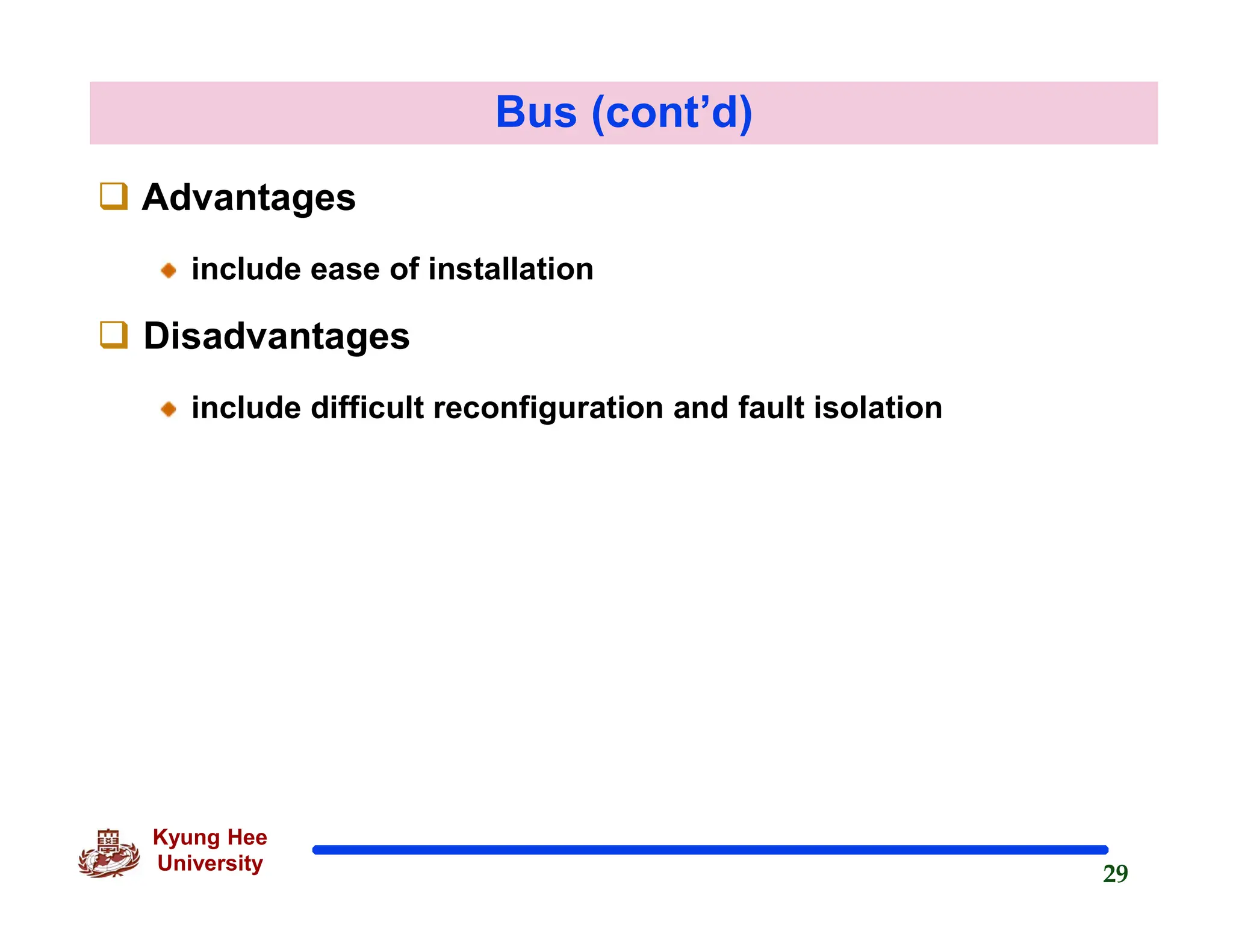 Bus (cont’d)

Advantages

include ease of installation

Disadvantages

include difficult reconfiguration and fault isolation

Kyung Hee University

29